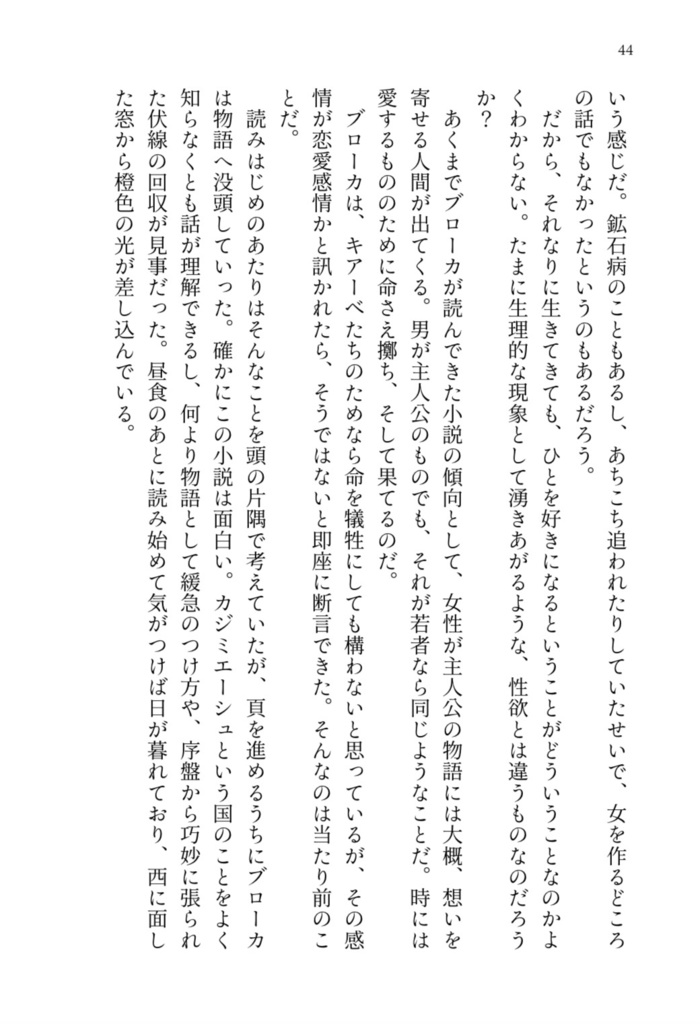 44

いう感じだ。鉱石病のこともあるし、あちこち追われたりしていたせいで、女を作るどころの話でもなかったというのもあるだろう。

だから、それなりに生きてきても、ひとを好きになるということがどういうことなのかよくわからない。たまに生理的な現象として湧きあがるような、性欲とは違うものなのだろうか？

あくまでブローカが読んできた小説の傾向として、女性が主人公の物語には大概、想いを寄せる人間が出てくる。男が主人公のものでも、それが若者なら同じようなことだ。時には愛するもののために命さえ擲ち、そして果てるのだ。

ブローカは、キアーベたちのためなら命を犠牲にしても構わないと思っているが、その感情が恋愛感情かと訊かれたら、そうではないと即座に断言できた。そんなのは当たり前のことだ。

読みはじめのあたりはそんなことを頭の片隅で考えていたが、頁を進めるうちにブローカは物語へ没頭していった。確かにこの小説は面白い。カジミエーシュという国のことをよく知らなくとも話が理解できるし、何より物語として緩急のつけ方や、序盤から巧妙に張られた伏線の回収が見事だった。昼食のあとに読み始めて気がつけば日が暮れており、西に面した窓から橙色の光が差し込んでいる。